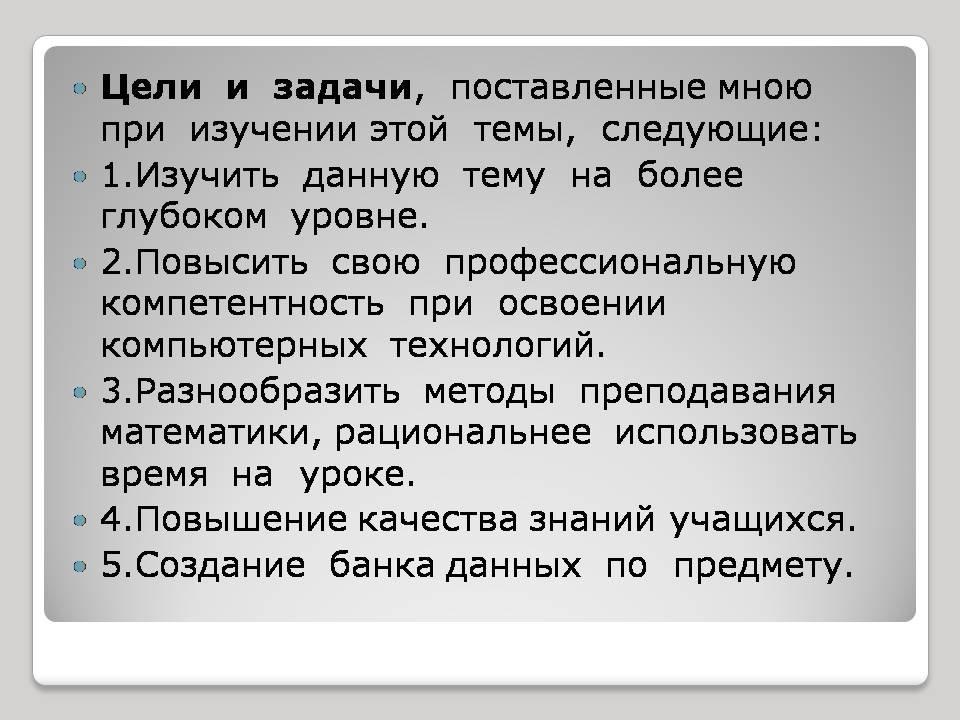 • Цели и задачи, поставленные мною при изучении этой темы, следующие:
• 1.Изучить данную тему на более глубоком уровне.
• 2.Повысить свою профессиональную компетентность при освоении компьютерных технологий.
• 3.Разнообразить методы преподавания математики, рациональнее использовать время на уроке.
• 4.Повышение качества знаний учащихся.
• 5.Создание банка данных по предмету.